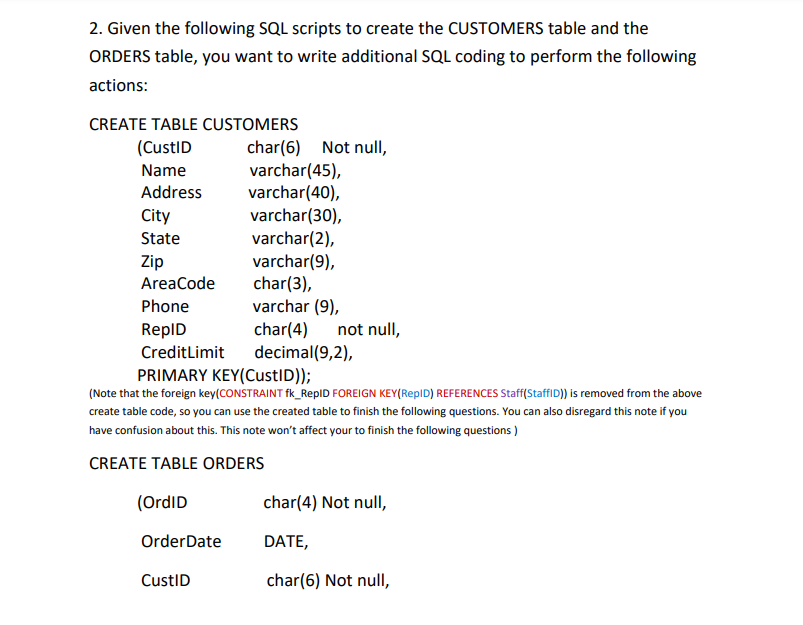 2. Given the following SQL scripts to create the CUSTOMERS table and the ORDERS table, you want to write additional SQL coding to perform the following actions:

CREATE TABLE CUSTOMERS
(CustID char(6) Not null,
Name varchar(45),
Address varchar(40),
City varchar(30),
State varchar(2),
Zip varchar(9),
AreaCode char(3),
Phone varchar (9),
RepID char(4) not null,
CreditLimit decimal(9,2),
PRIMARY KEY(CustID));

(Note that the foreign key(CONSTRAINT fk_RepID FOREIGN KEY(RepID) REFERENCES Staff(StaffID)) is removed from the above create table code, so you can use the created table to finish the following questions. You can also disregard this note if you have confusion about this. This note won't affect your to finish the following questions )

CREATE TABLE ORDERS

(OrdID char(4) Not null,

OrderDate DATE,

CustID char(6) Not null,